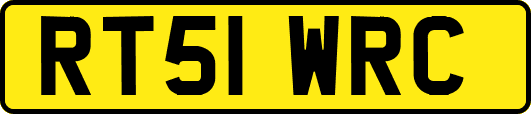 RT51 WRC